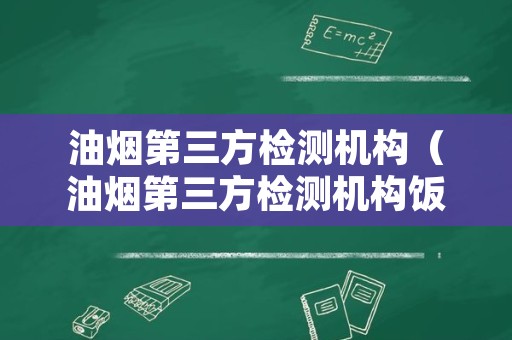 $E=mc^2$

油烟第三方检测机构（油烟第三方检测机构饭